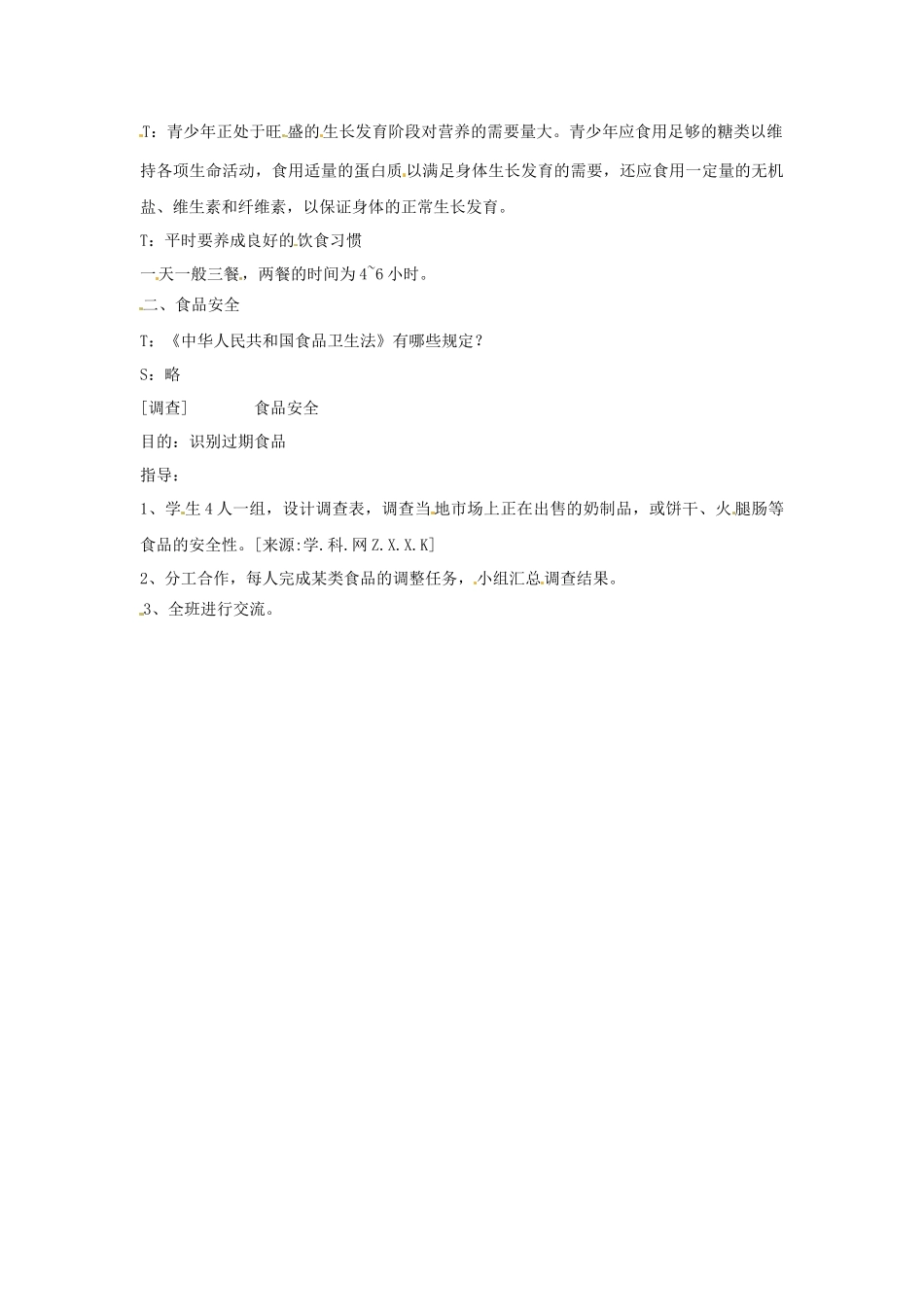 T：青少年正处于旺盛的生长发育阶段对营养的需要量大。青少年应食用足够的糖类以维持各项生命活动，食用适量的蛋白质以满足身体生长发育的需要，还应食用一定量的无机盐、维生素和纤维素，以保证身体的正常生长发育。

T：平时要养成良好的饮食习惯

一天一般三餐，两餐的时间为4~6小时。

二、食品安全

T：《中华人民共和国食品卫生法》有哪些规定？

S：略

［调查］　　食品安全

目的：识别过期食品

指导：

1、学生4人一组，设计调查表，调查当地市场上正在出售的奶制品，或饼干、火腿肠等食品的安全性。［来源:学.科.网Z.X.X.K］

2、分工合作，每人完成某类食品的调整任务，小组汇总调查结果。

3、全班进行交流。